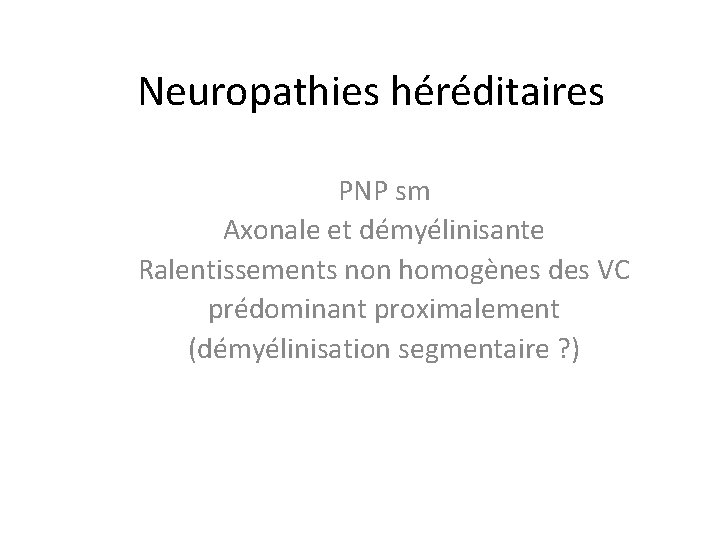 Neuropathies héréditaires

PNP sm
Axonale et démyélinisante
Ralentissements non homogènes des VC prédominant proximalement
(démyélinisation segmentaire ?)